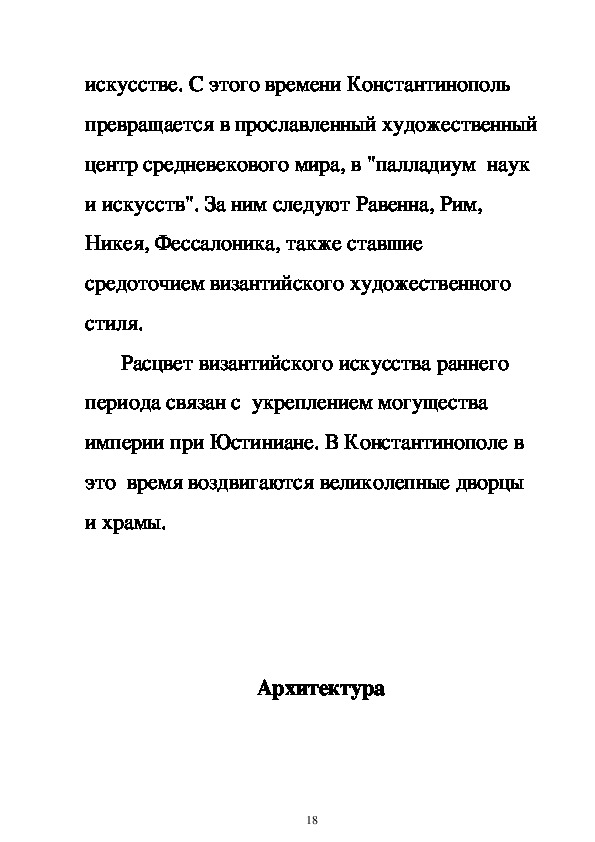 искусстве. С этого времени Константинополь превращается в прославленный художественный центр средневекового мира, в "палладиум наук и искусств". За ним следуют Равенна, Рим, Никея, Фессалоника, также ставшие средоточием византийского художественного стиля.

Расцвет византийского искусства раннего периода связан с укреплением могущества империи при Юстиниане. В Константинополе в это время воздвигаются великолепные дворцы и храмы.

Архитектура

18